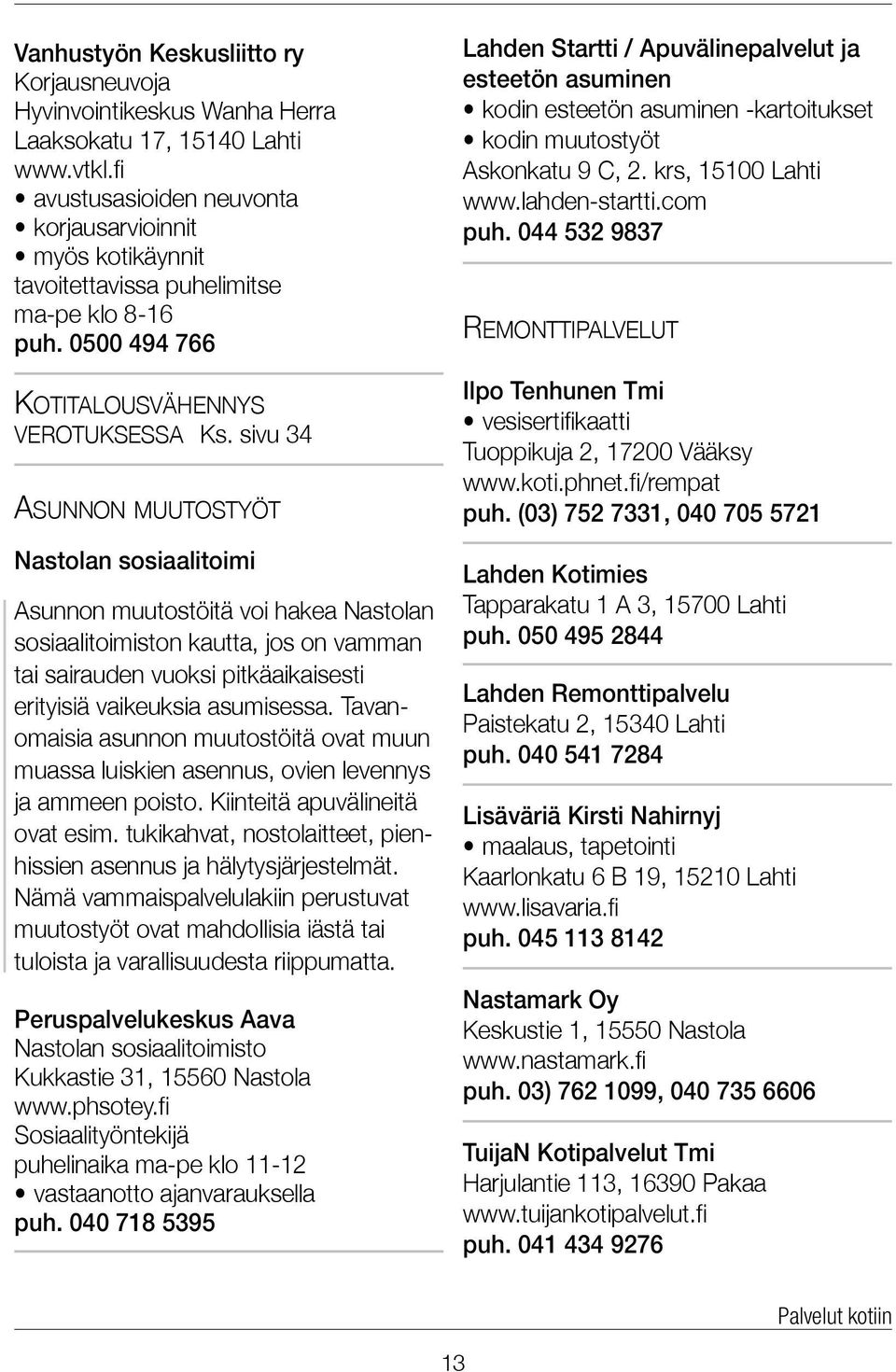 Vanhustyön Keskusliitto ry
Korjausneuvoja
Hyvinvointikeskus Wanha Herra
Laaksokatu 17, 15140 Lahti
www.vtkl.fi
• avustusasioiden neuvonta
• korjausarvioinnit
• myös kotikäynnit
tavoitettavissa puhelimitse
ma-pe klo 8-16
puh. 0500 494 766

KOTITALOUSVÄHENNYS VEROTUKSESSA Ks. sivu 34

ASUNNON MUUTOSTYÖT

Nastolan sosiaalitoimi

Asunnon muutostöitä voi hakea Nastolan sosiaalitoimiston kautta, jos on vamman tai sairauden vuoksi pitkäaikaisesti erityisiä vaikeuksia asumisessa. Tavanomaisia asunnon muutostöitä ovat muun muassa luiskien asennus, ovien levennys ja ammeen poisto. Kiinteitä apuvälineitä ovat esim. tukikahvat, nostolaitteet, pienhissien asennus ja hälytysjärjestelmät. Nämä vammaispalvelulakiin perustuvat muutostyöt ovat mahdollisia iästä tai tuloista ja varallisuudesta riippumatta.

Peruspalvelukeskus Aava
Nastolan sosiaalitoimisto
Kukkastie 31, 15560 Nastola
www.phsotey.fi
Sosiaalityöntekijä
puhelinaika ma-pe klo 11-12
• vastaanotto ajanvarauksella
puh. 040 718 5395

Lahden Startti / Apuvälinepalvelut ja esteetön asuminen
• kodin esteetön asuminen -kartoitukset
• kodin muutostyöt
Askonkatu 9 C, 2. krs, 15100 Lahti
www.lahden-startti.com
puh. 044 532 9837

REMONTTIPALVELUT

Ilpo Tenhunen Tmi
• vesisertifikaatti
Tuoppikuja 2, 17200 Vääksy
www.koti.phnet.fi/rempat
puh. (03) 752 7331, 040 705 5721

Lahden Kotimies
Tapparakatu 1 A 3, 15700 Lahti
puh. 050 495 2844

Lahden Remonttipalvelu
Paistekatu 2, 15340 Lahti
puh. 040 541 7284

Lisäväriä Kirsti Nahirnyj
• maalaus, tapetointi
Kaarlonkatu 6 B 19, 15210 Lahti
www.lisavaria.fi
puh. 045 113 8142

Nastamark Oy
Keskustie 1, 15550 Nastola
www.nastamark.fi
puh. 03) 762 1099, 040 735 6606

TuijaN Kotipalvelut Tmi
Harjulantie 113, 16390 Pakaa
www.tuijankotipalvelut.fi
puh. 041 434 9276

Palvelut kotiin

13